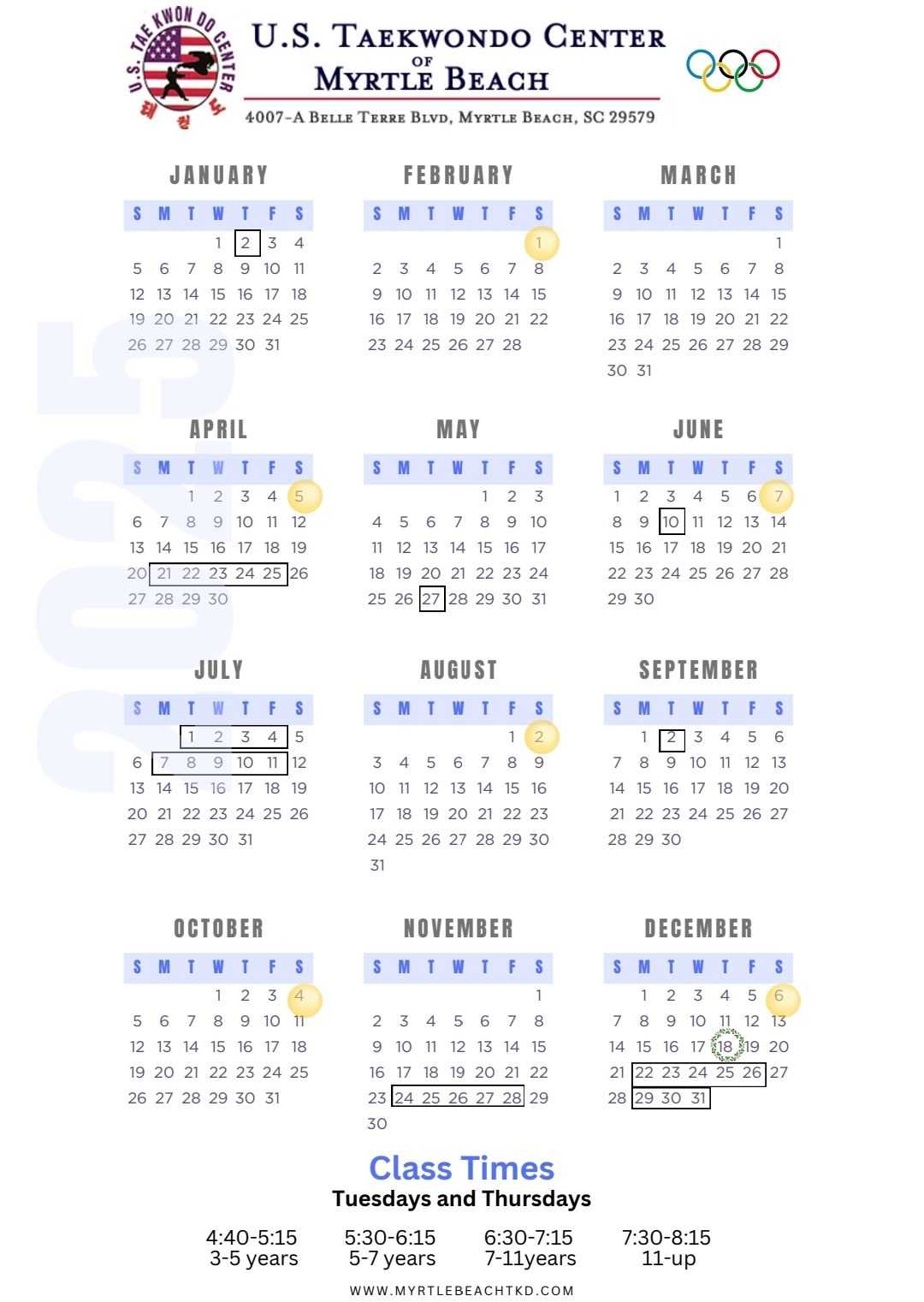 U.S. TAE KWON DO CENTER

태권도

U.S. TAEKWONDO CENTER
OF
MYRTLE BEACH

4007-A BELLE TERRE BLVD, MYRTLE BEACH, SC 29579

2025

JANUARY

| S | M | T | W | T | F | S |
|---|---|---|---|---|---|---|
| | | | 1 | 2 | 3 | 4 |
| 5 | 6 | 7 | 8 | 9 | 10 | 11 |
| 12 | 13 | 14 | 15 | 16 | 17 | 18 |
| 19 | 20 | 21 | 22 | 23 | 24 | 25 |
| 26 | 27 | 28 | 29 | 30 | 31 | |

FEBRUARY

| S | M | T | W | T | F | S |
|---|---|---|---|---|---|---|
| | | | | | | 1 |
| 2 | 3 | 4 | 5 | 6 | 7 | 8 |
| 9 | 10 | 11 | 12 | 13 | 14 | 15 |
| 16 | 17 | 18 | 19 | 20 | 21 | 22 |
| 23 | 24 | 25 | 26 | 27 | 28 | |

MARCH

| S | M | T | W | T | F | S |
|---|---|---|---|---|---|---|
| | | | | | | 1 |
| 2 | 3 | 4 | 5 | 6 | 7 | 8 |
| 9 | 10 | 11 | 12 | 13 | 14 | 15 |
| 16 | 17 | 18 | 19 | 20 | 21 | 22 |
| 23 | 24 | 25 | 26 | 27 | 28 | 29 |
| 30 | 31 | | | | | |

APRIL

| S | M | T | W | T | F | S |
|---|---|---|---|---|---|---|
| | | 1 | 2 | 3 | 4 | 5 |
| 6 | 7 | 8 | 9 | 10 | 11 | 12 |
| 13 | 14 | 15 | 16 | 17 | 18 | 19 |
| 20 | 21 | 22 | 23 | 24 | 25 | 26 |
| 27 | 28 | 29 | 30 | | | |

MAY

| S | M | T | W | T | F | S |
|---|---|---|---|---|---|---|
| | | | | 1 | 2 | 3 |
| 4 | 5 | 6 | 7 | 8 | 9 | 10 |
| 11 | 12 | 13 | 14 | 15 | 16 | 17 |
| 18 | 19 | 20 | 21 | 22 | 23 | 24 |
| 25 | 26 | 27 | 28 | 29 | 30 | 31 |

JUNE

| S | M | T | W | T | F | S |
|---|---|---|---|---|---|---|
| 1 | 2 | 3 | 4 | 5 | 6 | 7 |
| 8 | 9 | 10 | 11 | 12 | 13 | 14 |
| 15 | 16 | 17 | 18 | 19 | 20 | 21 |
| 22 | 23 | 24 | 25 | 26 | 27 | 28 |
| 29 | 30 | | | | | |

JULY

| S | M | T | W | T | F | S |
|---|---|---|---|---|---|---|
| | | 1 | 2 | 3 | 4 | 5 |
| 6 | 7 | 8 | 9 | 10 | 11 | 12 |
| 13 | 14 | 15 | 16 | 17 | 18 | 19 |
| 20 | 21 | 22 | 23 | 24 | 25 | 26 |
| 27 | 28 | 29 | 30 | 31 | | |

AUGUST

| S | M | T | W | T | F | S |
|---|---|---|---|---|---|---|
| | | | | | 1 | 2 |
| 3 | 4 | 5 | 6 | 7 | 8 | 9 |
| 10 | 11 | 12 | 13 | 14 | 15 | 16 |
| 17 | 18 | 19 | 20 | 21 | 22 | 23 |
| 24 | 25 | 26 | 27 | 28 | 29 | 30 |
| 31 | | | | | | |

SEPTEMBER

| S | M | T | W | T | F | S |
|---|---|---|---|---|---|---|
| | 1 | 2 | 3 | 4 | 5 | 6 |
| 7 | 8 | 9 | 10 | 11 | 12 | 13 |
| 14 | 15 | 16 | 17 | 18 | 19 | 20 |
| 21 | 22 | 23 | 24 | 25 | 26 | 27 |
| 28 | 29 | 30 | | | | |

OCTOBER

| S | M | T | W | T | F | S |
|---|---|---|---|---|---|---|
| | | | 1 | 2 | 3 | 4 |
| 5 | 6 | 7 | 8 | 9 | 10 | 11 |
| 12 | 13 | 14 | 15 | 16 | 17 | 18 |
| 19 | 20 | 21 | 22 | 23 | 24 | 25 |
| 26 | 27 | 28 | 29 | 30 | 31 | |

NOVEMBER

| S | M | T | W | T | F | S |
|---|---|---|---|---|---|---|
| | | | | | | 1 |
| 2 | 3 | 4 | 5 | 6 | 7 | 8 |
| 9 | 10 | 11 | 12 | 13 | 14 | 15 |
| 16 | 17 | 18 | 19 | 20 | 21 | 22 |
| 23 | 24 | 25 | 26 | 27 | 28 | 29 |
| 30 | | | | | | |

DECEMBER

| S | M | T | W | T | F | S |
|---|---|---|---|---|---|---|
| | 1 | 2 | 3 | 4 | 5 | 6 |
| 7 | 8 | 9 | 10 | 11 | 12 | 13 |
| 14 | 15 | 16 | 17 | 18 | 19 | 20 |
| 21 | 22 | 23 | 24 | 25 | 26 | 27 |
| 28 | 29 | 30 | 31 | | | |

Class Times
Tuesdays and Thursdays

4:40-5:15
3-5 years

5:30-6:15
5-7 years

6:30-7:15
7-11years

7:30-8:15
11-up

WWW.MYRTLEBEACHTKD.COM